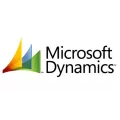 Microsoft
Dynamics